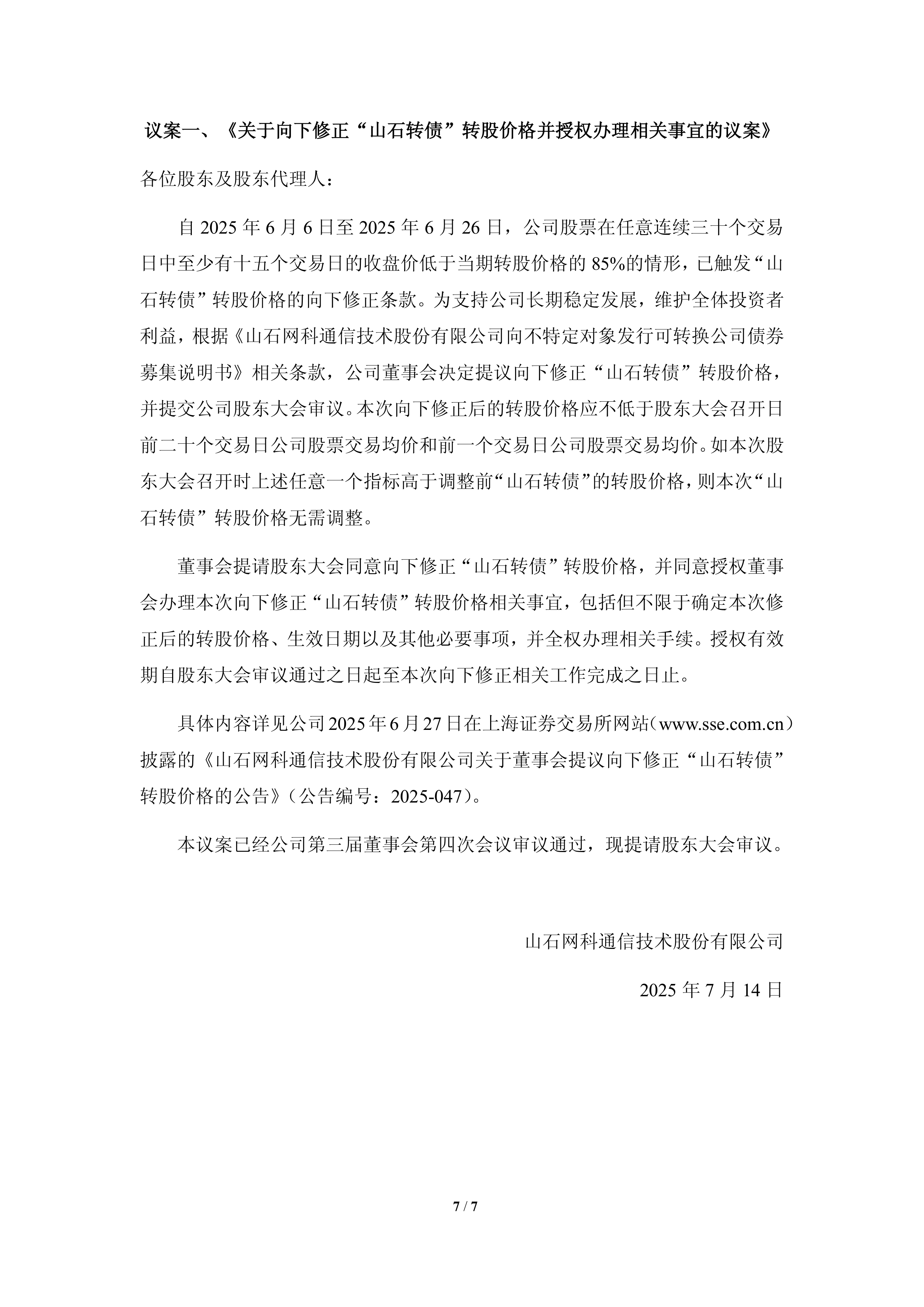 议案一、《关于向下修正“山石转债”转股价格并授权办理相关事宜的议案》

各位股东及股东代理人：

自 2025 年 6 月 6 日至 2025 年 6 月 26 日，公司股票在任意连续三十个交易日中至少有十五个交易日的收盘价低于当期转股价格的 85%的情形，已触发“山石转债”转股价格的向下修正条款。为支持公司长期稳定发展，维护全体投资者利益，根据《山石网科通信技术股份有限公司向不特定对象发行可转换公司债券募集说明书》相关条款，公司董事会决定提议向下修正“山石转债”转股价格，并提交公司股东大会审议。本次向下修正后的转股价格应不低于股东大会召开日前二十个交易日公司股票交易均价和前一个交易日公司股票交易均价。如本次股东大会召开时上述任意一个指标高于调整前“山石转债”的转股价格，则本次“山石转债”转股价格无需调整。

董事会提请股东大会同意向下修正“山石转债”转股价格，并同意授权董事会办理本次向下修正“山石转债”转股价格相关事宜，包括但不限于确定本次修正后的转股价格、生效日期以及其他必要事项，并全权办理相关手续。授权有效期自股东大会审议通过之日起至本次向下修正相关工作完成之日止。

具体内容详见公司 2025 年 6 月 27 日在上海证券交易所网站（www.sse.com.cn）披露的《山石网科通信技术股份有限公司关于董事会提议向下修正“山石转债”转股价格的公告》（公告编号：2025-047）。

本议案已经公司第三届董事会第四次会议审议通过，现提请股东大会审议。

山石网科通信技术股份有限公司

2025 年 7 月 14 日

7 / 7